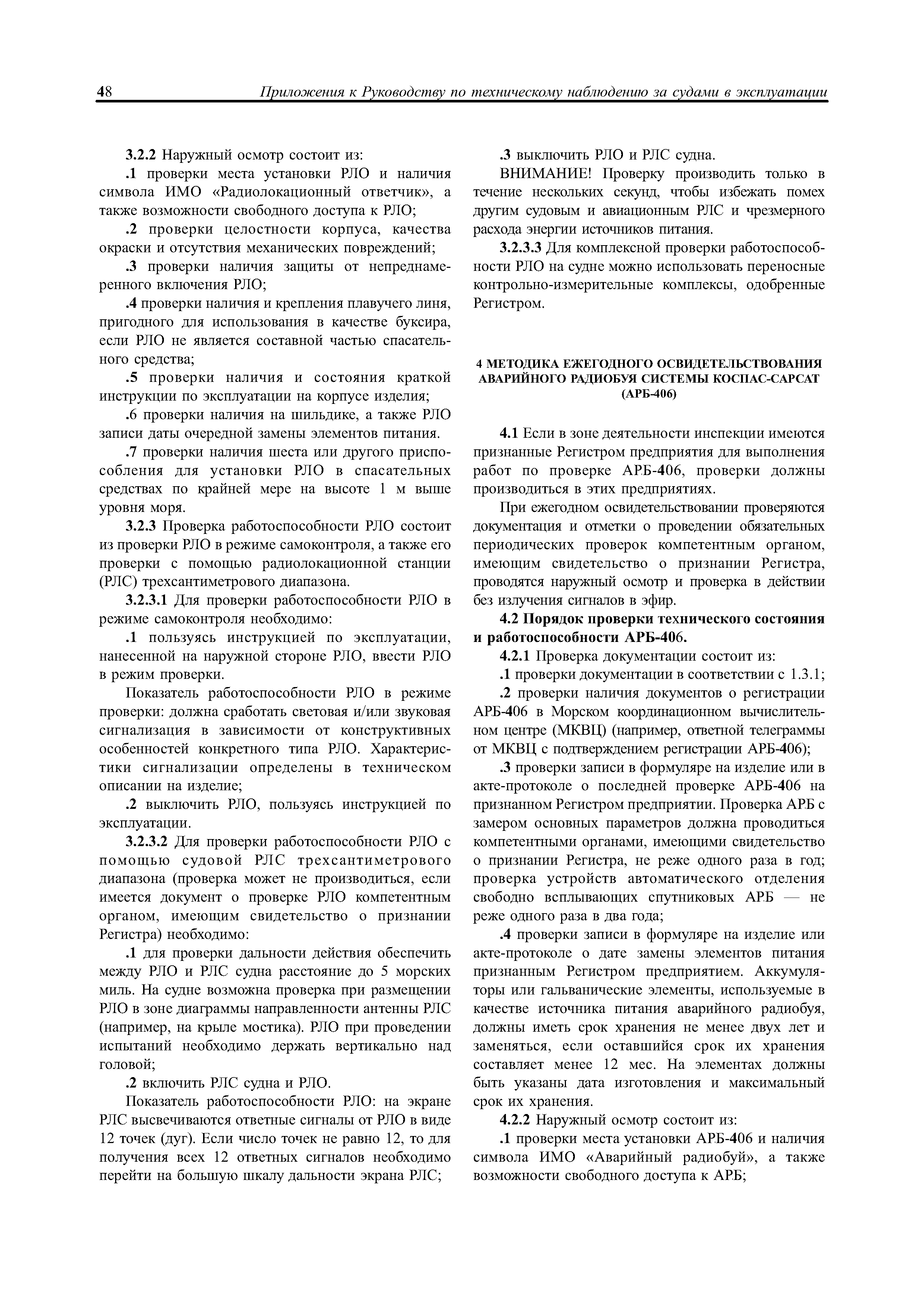 48 Приложения к Руководству по техническому наблюдению за судами в эксплуатации

3.2.2 Наружный осмотр состоит из:

.1 проверки места установки РЛО и наличия символа ИМО «Радиолокационный ответчик», а также возможности свободного доступа к РЛО;

.2 проверки целостности корпуса, качества окраски и отсутствия механических повреждений;

.3 проверки наличия защиты от непреднамеренного включения РЛО;

.4 проверки наличия и крепления плавучего линя, пригодного для использования в качестве буксира, если РЛО не является составной частью спасательного средства;

.5 проверки наличия и состояния краткой инструкции по эксплуатации на корпусе изделия;

.6 проверки наличия на шильдике, а также РЛО записи даты очередной замены элементов питания.

.7 проверки наличия шеста или другого приспособления для установки РЛО в спасательных средствах по крайней мере на высоте 1 м выше уровня моря.

3.2.3 Проверка работоспособности РЛО состоит из проверки РЛО в режиме самоконтроля, а также его проверки с помощью радиолокационной станции (РЛС) трехсантиметрового диапазона.

3.2.3.1 Для проверки работоспособности РЛО в режиме самоконтроля необходимо:

.1 пользуясь инструкцией по эксплуатации, нанесенной на наружной стороне РЛО, ввести РЛО в режим проверки.

Показатель работоспособности РЛО в режиме проверки: должна сработать световая и/или звуковая сигнализация в зависимости от конструктивных особенностей конкретного типа РЛО. Характеристики сигнализации определены в техническом описании на изделие;

.2 выключить РЛО, пользуясь инструкцией по эксплуатации.

3.2.3.2 Для проверки работоспособности РЛО с помощью судовой РЛС трехсантиметрового диапазона (проверка может не производиться, если имеется документ о проверке РЛО компетентным органом, имеющим свидетельство о признании Регистра) необходимо:

.1 для проверки дальности действия обеспечить между РЛО и РЛС судна расстояние до 5 морских миль. На судне возможна проверка при размещении РЛО в зоне диаграммы направленности антенны РЛС (например, на крыле мостика). РЛО при проведении испытаний необходимо держать вертикально над головой;

.2 включить РЛС судна и РЛО.

Показатель работоспособности РЛО: на экране РЛС высвечиваются ответные сигналы от РЛО в виде 12 точек (дуг). Если число точек не равно 12, то для получения всех 12 ответных сигналов необходимо перейти на большую шкалу дальности экрана РЛС;

.3 выключить РЛО и РЛС судна.

ВНИМАНИЕ! Проверку производить только в течение нескольких секунд, чтобы избежать помех другим судовым и авиационным РЛС и чрезмерного расхода энергии источников питания.

3.2.3.3 Для комплексной проверки работоспособности РЛО на судне можно использовать переносные контрольно-измерительные комплексы, одобренные Регистром.

4 МЕТОДИКА ЕЖЕГОДНОГО ОСВИДЕТЕЛЬСТВОВАНИЯ АВАРИЙНОГО РАДИОБУЯ СИСТЕМЫ КОСПАС-САРСАТ (АРБ-406)

4.1 Если в зоне деятельности инспекции имеются признанные Регистром предприятия для выполнения работ по проверке АРБ-406, проверки должны производиться в этих предприятиях.

При ежегодном освидетельствовании проверяются документация и отметки о проведении обязательных периодических проверок компетентным органом, имеющим свидетельство о признании Регистра, проводятся наружный осмотр и проверка в действии без излучения сигналов в эфир.

4.2 Порядок проверки технического состояния и работоспособности АРБ-406.

4.2.1 Проверка документации состоит из:

.1 проверки документации в соответствии с 1.3.1;

.2 проверки наличия документов о регистрации АРБ-406 в Морском координационном вычислительном центре (МКВЦ) (например, ответной телеграммы от МКВЦ с подтверждением регистрации АРБ-406);

.3 проверки записи в формуляре на изделие или в акте-протоколе о последней проверке АРБ-406 на признанном Регистром предприятии. Проверка АРБ с замером основных параметров должна проводиться компетентными органами, имеющими свидетельство о признании Регистра, не реже одного раза в год; проверка устройств автоматического отделения свободно всплывающих спутниковых АРБ — не реже одного раза в два года;

.4 проверки записи в формуляре на изделие или акте-протоколе о дате замены элементов питания признанным Регистром предприятием. Аккумуляторы или гальванические элементы, используемые в качестве источника питания аварийного радиобуя, должны иметь срок хранения не менее двух лет и заменяться, если оставшийся срок их хранения составляет менее 12 мес. На элементах должны быть указаны дата изготовления и максимальный срок их хранения.

4.2.2 Наружный осмотр состоит из:

.1 проверки места установки АРБ-406 и наличия символа ИМО «Аварийный радиобуй», а также возможности свободного доступа к АРБ;